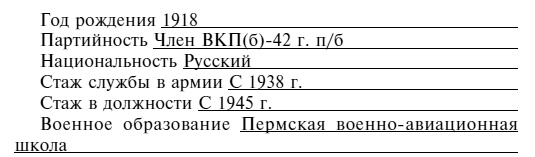 Год рождения 1918
Партийность Член ВКП(б)-42 г. п/б
Национальность Русский
Стаж службы в армии С 1938 г.
Стаж в должности С 1945 г.
Военное образование Пермская военно-авиационная школа